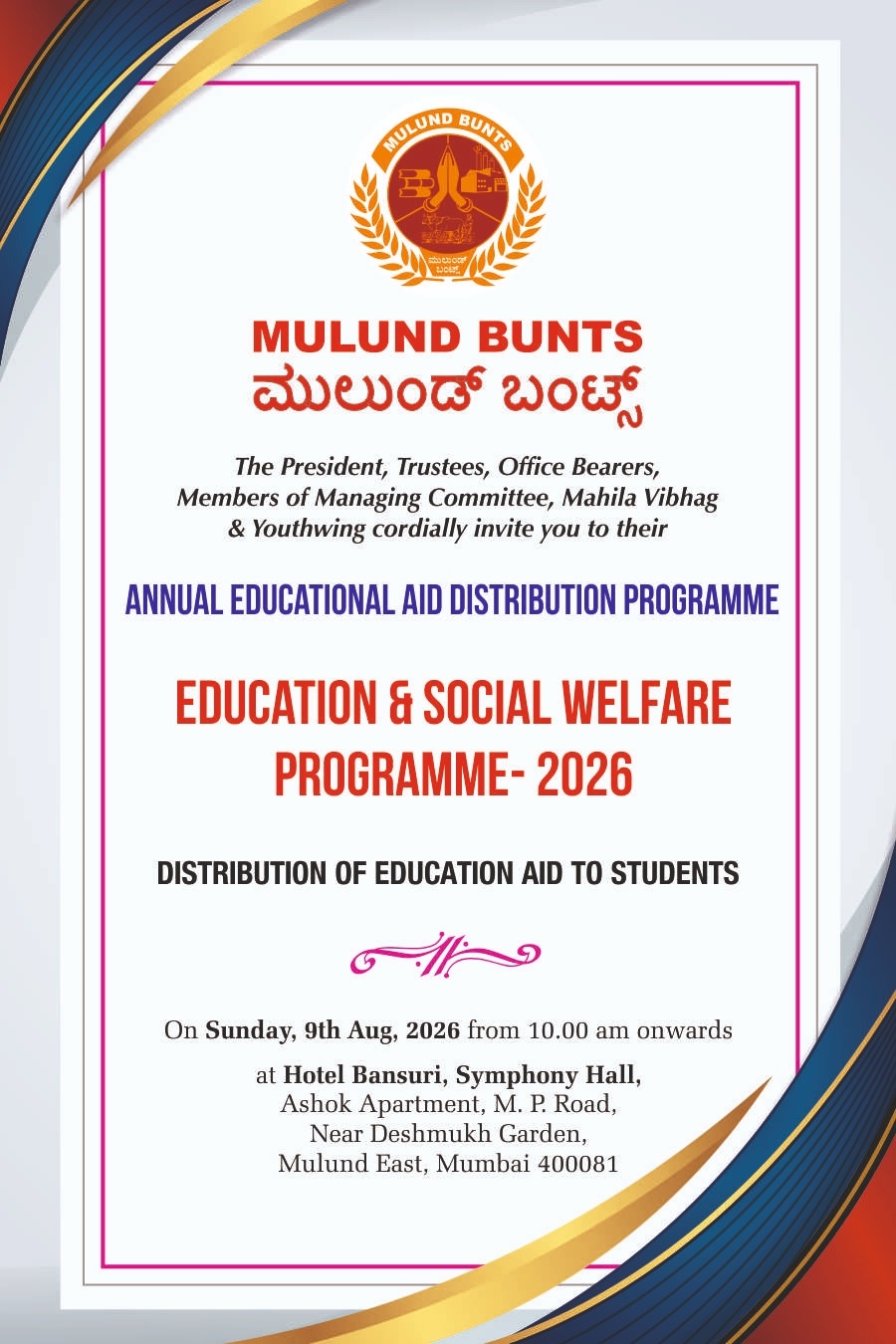 MULUND BUNTS

ಮುಲುಂಡ್ ಬಂಟ್ಸ್

MULUND BUNTS
ಮುಲುಂಡ್ ಬಂಟ್ಸ್

The President, Trustees, Office Bearers, Members of Managing Committee, Mahila Vibhag & Youthwing cordially invite you to their

ANNUAL EDUCATIONAL AID DISTRIBUTION PROGRAMME

EDUCATION & SOCIAL WELFARE PROGRAMME- 2026

DISTRIBUTION OF EDUCATION AID TO STUDENTS

On Sunday, 9th Aug, 2026 from 10.00 am onwards

at Hotel Bansuri, Symphony Hall,
Ashok Apartment, M. P. Road,
Near Deshmukh Garden,
Mulund East, Mumbai 400081